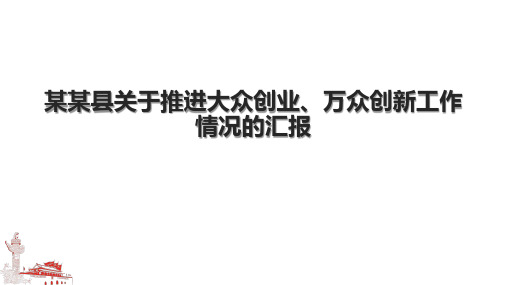 某某县关于推进大众创业、万众创新工作情况的汇报